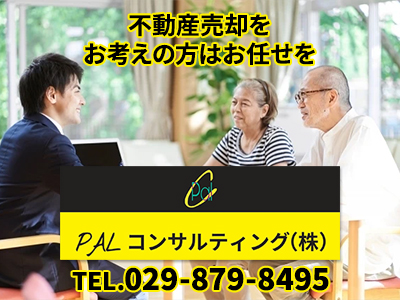 不動産売却を
お考えの方はお任せを

Pal

PAL コンサルティング(株)

TEL.029-879-8495